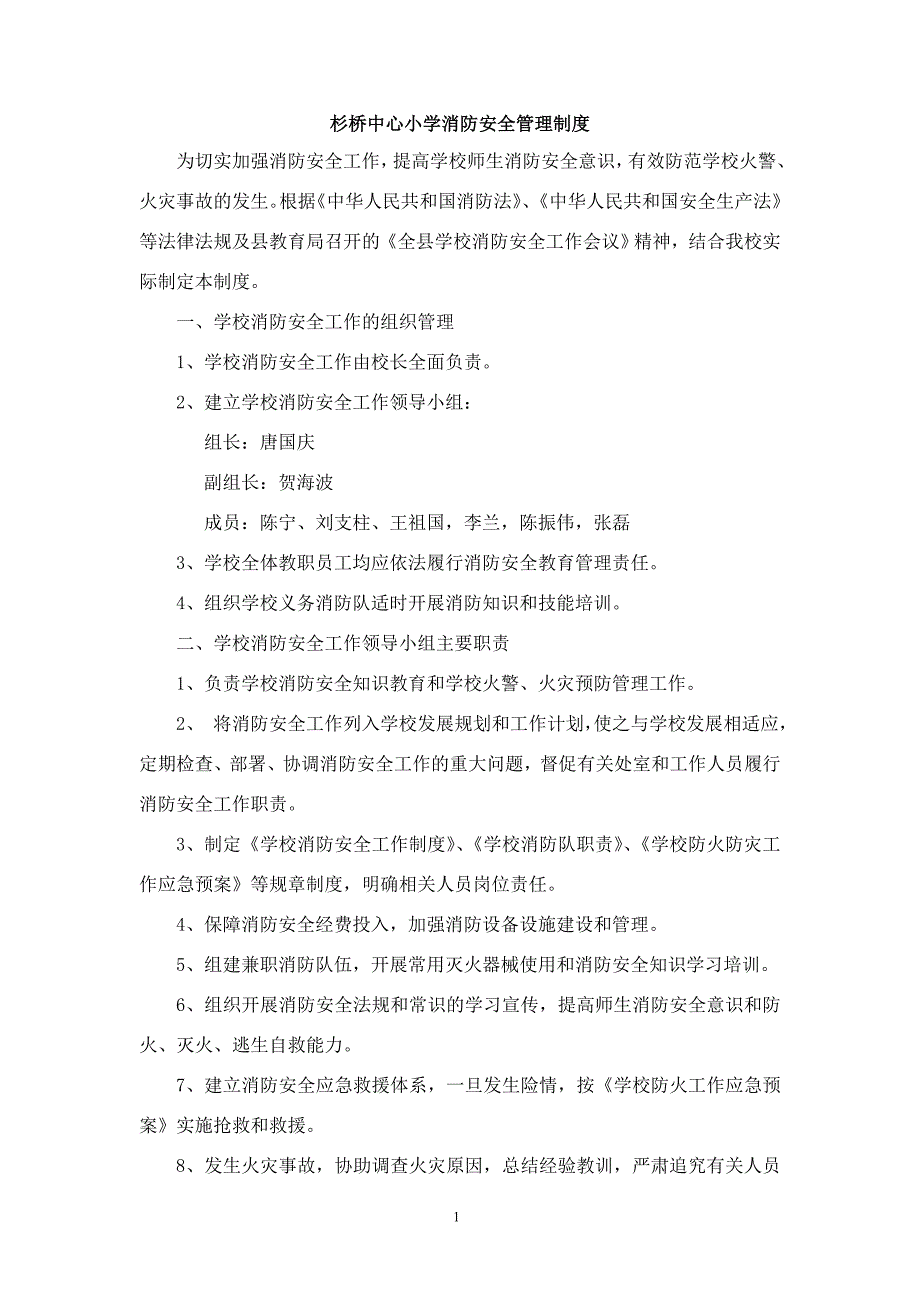 杉桥中心小学消防安全管理制度

为切实加强消防安全工作，提高学校师生消防安全意识，有效防范学校火警、火灾事故的发生。根据《中华人民共和国消防法》、《中华人民共和国安全生产法》等法律法规及县教育局召开的《全县学校消防安全工作会议》精神，结合我校实际制定本制度。

一、学校消防安全工作的组织管理

1、学校消防安全工作由校长全面负责。

2、建立学校消防安全工作领导小组：

组长：唐国庆

副组长：贺海波

成员：陈宁、刘支柱、王祖国，李兰，陈振伟，张磊

3、学校全体教职员工均应依法履行消防安全教育管理责任。

4、组织学校义务消防队适时开展消防知识和技能培训。

二、学校消防安全工作领导小组主要职责

1、负责学校消防安全知识教育和学校火警、火灾预防管理工作。

2、 将消防安全工作列入学校发展规划和工作计划，使之与学校发展相适应，定期检查、部署、协调消防安全工作的重大问题，督促有关处室和工作人员履行消防安全工作职责。

3、制定《学校消防安全工作制度》、《学校消防队职责》、《学校防火防灾工作应急预案》等规章制度，明确相关人员岗位责任。

4、保障消防安全经费投入，加强消防设备设施建设和管理。

5、组建兼职消防队伍，开展常用灭火器械使用和消防安全知识学习培训。

6、组织开展消防安全法规和常识的学习宣传，提高师生消防安全意识和防火、灭火、逃生自救能力。

7、建立消防安全应急救援体系，一旦发生险情，按《学校防火工作应急预案》实施抢救和救援。

8、发生火灾事故，协助调查火灾原因，总结经验教训，严肃追究有关人员

1